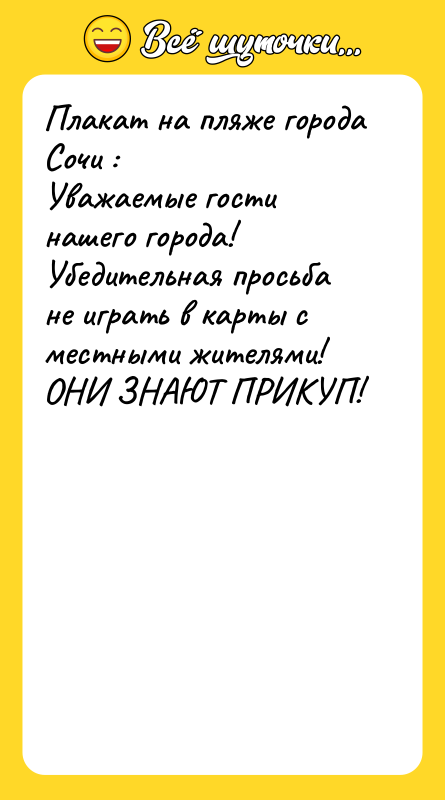 Всё шуточки...

Плакат на пляже города Сочи :
Уважаемые гости нашего города!
Убедительная просьба не играть в карты с местными жителями!
ОНИ ЗНАЮТ ПРИКУП!